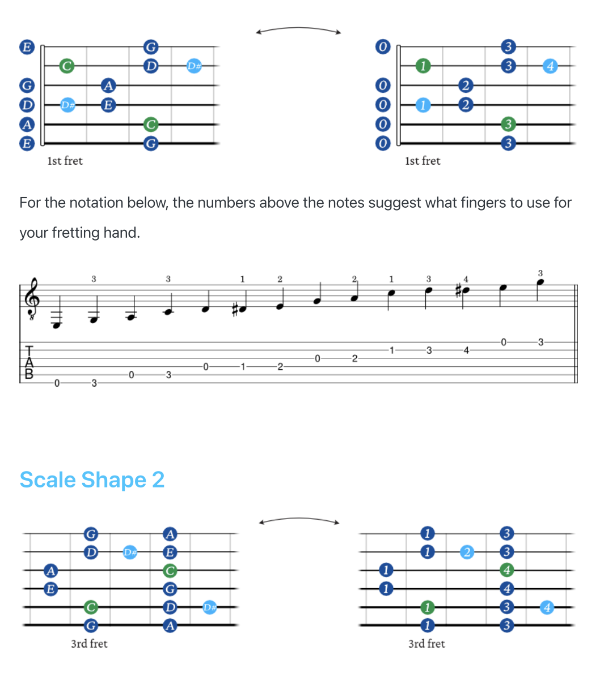 E G
C D D#
G A
D D# E
A C
E G
1st fret

0 3
1 3 4
0 2
0 1 2
0 3
0 3
1st fret

For the notation below, the numbers above the notes suggest what fingers to use for your fretting hand.

3 3 1 2 2 1 3 4 3

T
A
B
0 3 0 3 0 1 2 0 2 1 3 4 0 3

Scale Shape 2

G A
D D# E
A C
E G
C D D#
G A
3rd fret

1 3
1 2 3
1 4
1 4
1 3 4
1 3
3rd fret